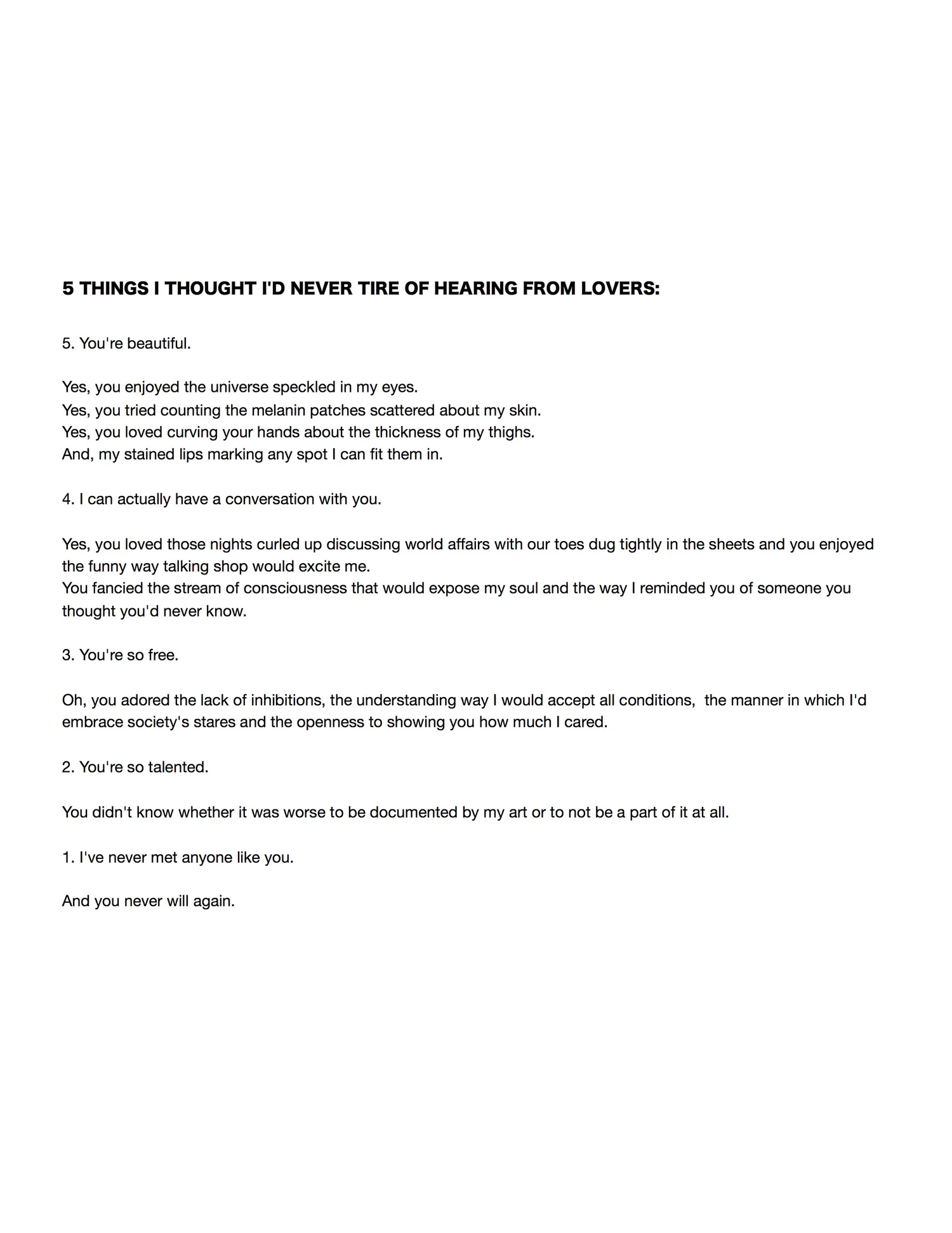 5 THINGS I THOUGHT I'D NEVER TIRE OF HEARING FROM LOVERS:

5. You're beautiful.

Yes, you enjoyed the universe speckled in my eyes.
Yes, you tried counting the melanin patches scattered about my skin.
Yes, you loved curving your hands about the thickness of my thighs.
And, my stained lips marking any spot I can fit them in.

4. I can actually have a conversation with you.

Yes, you loved those nights curled up discussing world affairs with our toes dug tightly in the sheets and you enjoyed the funny way talking shop would excite me.
You fancied the stream of consciousness that would expose my soul and the way I reminded you of someone you thought you'd never know.

3. You're so free.

Oh, you adored the lack of inhibitions, the understanding way I would accept all conditions, the manner in which I'd embrace society's stares and the openness to showing you how much I cared.

2. You're so talented.

You didn't know whether it was worse to be documented by my art or to not be a part of it at all.

1. I've never met anyone like you.

And you never will again.